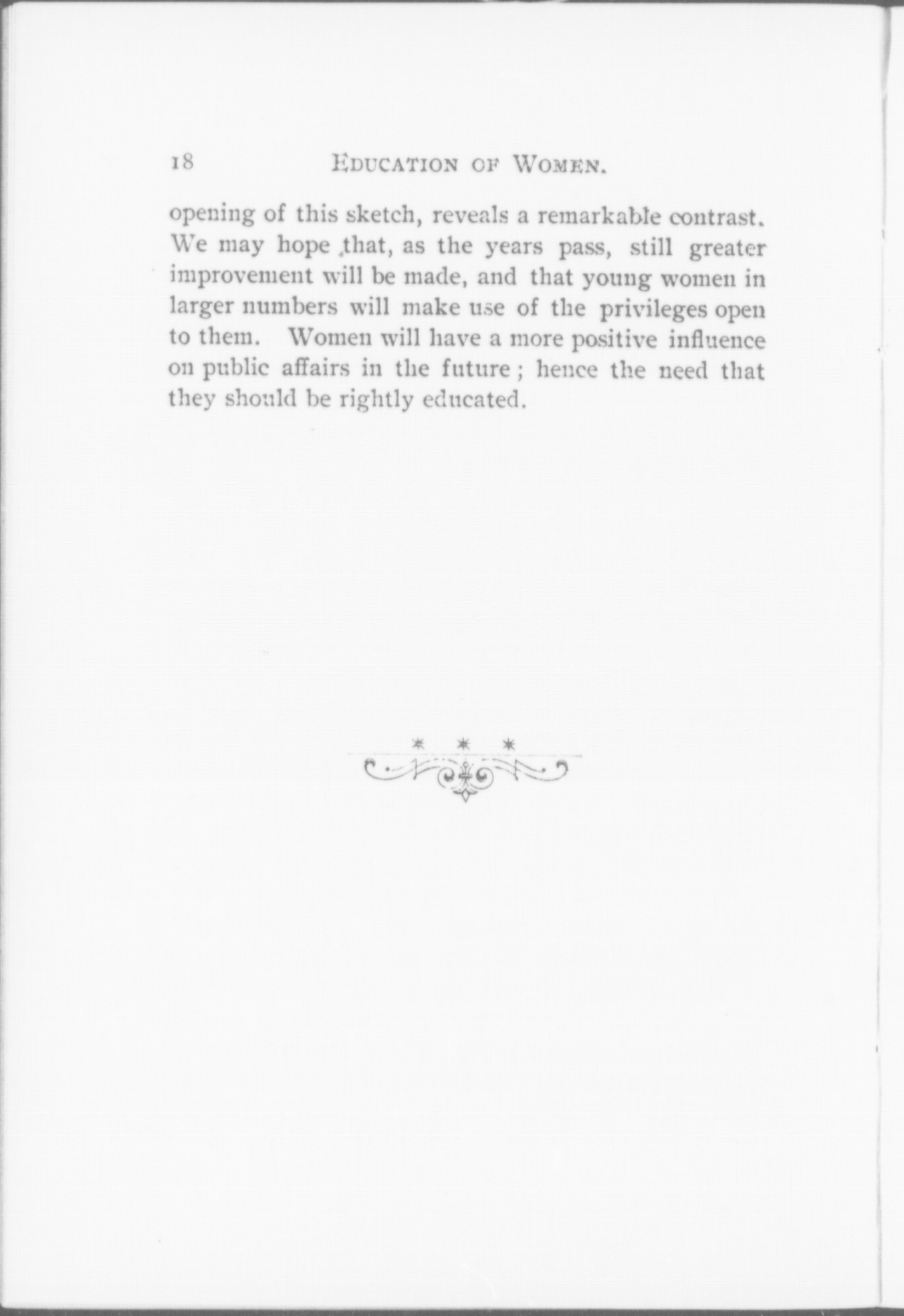 18 EDUCATION OF WOMEN.

opening of this sketch, reveals a remarkable contrast. We may hope that, as the years pass, still greater improvement will be made, and that young women in larger numbers will make use of the privileges open to them. Women will have a more positive influence on public affairs in the future; hence the need that they should be rightly educated.

* * *